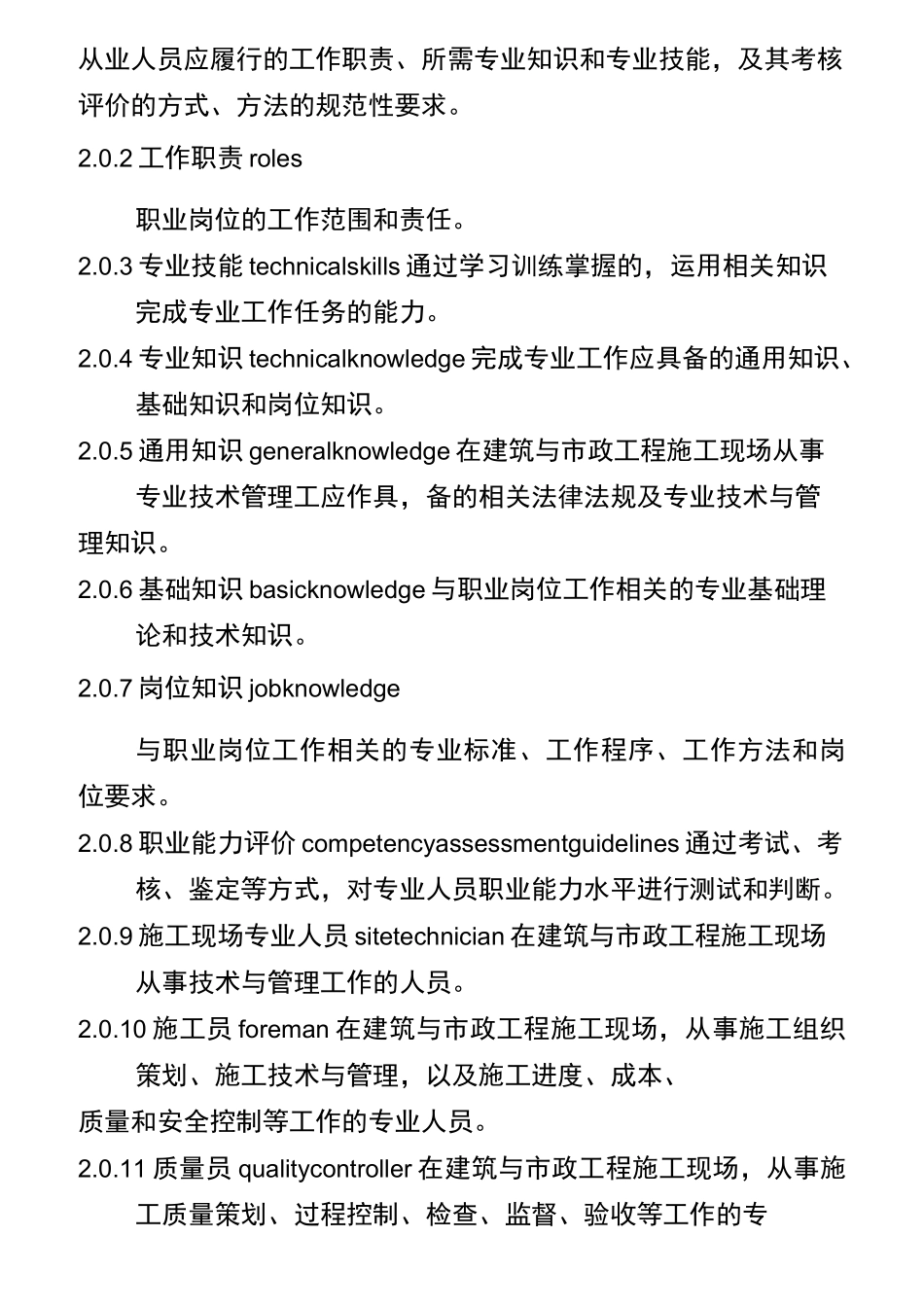 从业人员应履行的工作职责、所需专业知识和专业技能，及其考核评价的方式、方法的规范性要求。

2.0.2 工作职责 roles

职业岗位的工作范围和责任。

2.0.3 专业技能 technicalskills 通过学习训练掌握的，运用相关知识完成专业工作任务的能力。

2.0.4 专业知识 technicalknowledge 完成专业工作应具备的通用知识、基础知识和岗位知识。

2.0.5 通用知识 generalknowledge 在建筑与市政工程施工现场从事专业技术管理工应作具，备的相关法律法规及专业技术与管理知识。

2.0.6 基础知识 basicknowledge 与职业岗位工作相关的专业基础理论和技术知识。

2.0.7 岗位知识 jobknowledge

与职业岗位工作相关的专业标准、工作程序、工作方法和岗位要求。

2.0.8 职业能力评价 competencyassessmentguidelines 通过考试、考核、鉴定等方式，对专业人员职业能力水平进行测试和判断。

2.0.9 施工现场专业人员 sitetechnician 在建筑与市政工程施工现场从事技术与管理工作的人员。

2.0.10 施工员 foreman 在建筑与市政工程施工现场，从事施工组织策划、施工技术与管理，以及施工进度、成本、质量和安全控制等工作的专业人员。

2.0.11 质量员 qualitycontroller 在建筑与市政工程施工现场，从事施工质量策划、过程控制、检查、监督、验收等工作的专